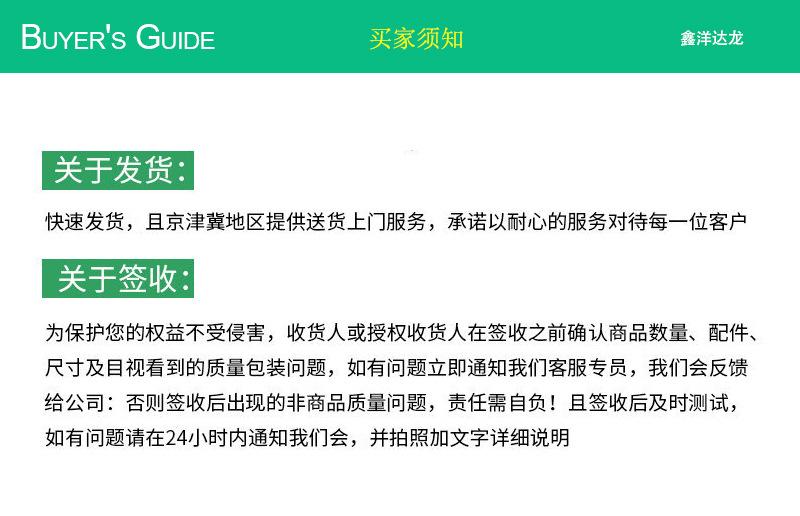 BUYER'S GUIDE

买家须知

鑫洋达龙

关于发货:

快速发货，且京津冀地区提供送货上门服务，承诺以耐心的服务对待每一位客户

关于签收:

为保护您的权益不受侵害，收货人或授权收货人在签收之前确认商品数量、配件、尺寸及目视看到的质量包装问题，如有问题立即通知我们客服专员，我们会反馈给公司：否则签收后出现的非商品质量问题，责任需自负！且签收后及时测试，如有问题请在24小时内通知我们会，并拍照加文字详细说明